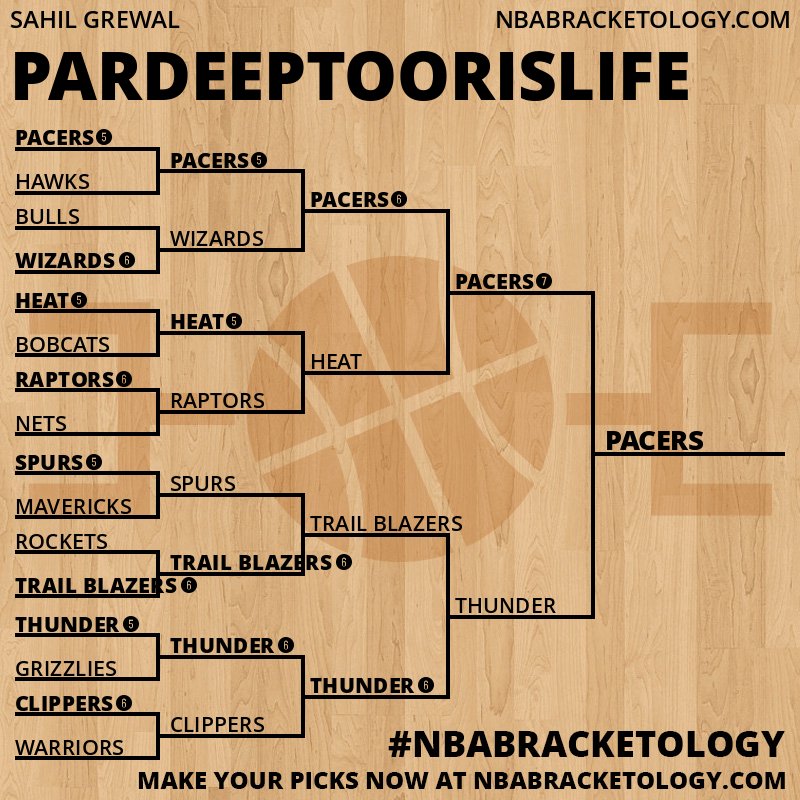 SAHIL GREWAL
NBABRACKETOLOGY.COM

PARDEEPTOORISLIFE

PACERS 5
HAWKS
BULLS
WIZARDS 6
HEAT 5
BOBCATS
RAPTORS 6
NETS
SPURS 5
MAVERICKS
ROCKETS
TRAIL BLAZERS 6
THUNDER 5
GRIZZLIES
CLIPPERS 6
WARRIORS

PACERS 5
WIZARDS
HEAT 5
RAPTORS
SPURS
TRAIL BLAZERS 6
THUNDER 6
CLIPPERS

PACERS 6
HEAT
TRAIL BLAZERS
THUNDER 6

PACERS 7
THUNDER

PACERS

#NBABRACKETOLOGY
MAKE YOUR PICKS NOW AT NBABRACKETOLOGY.COM